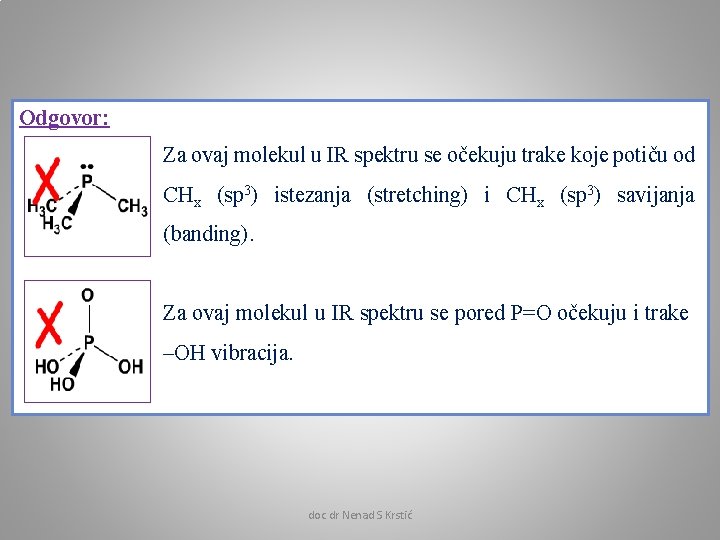 Odgovor:

P
$H_3C$
$CH_3$
$H_3C$

Za ovaj molekul u IR spektru se očekuju trake koje potiču od $CH_x$ ($sp^3$) istezanja (stretching) i $CH_x$ ($sp^3$) savijanja (banding).

O
P
HO
OH
HO

Za ovaj molekul u IR spektru se pored P=O očekuju i trake –OH vibracija.

doc dr Nenad S Krstić